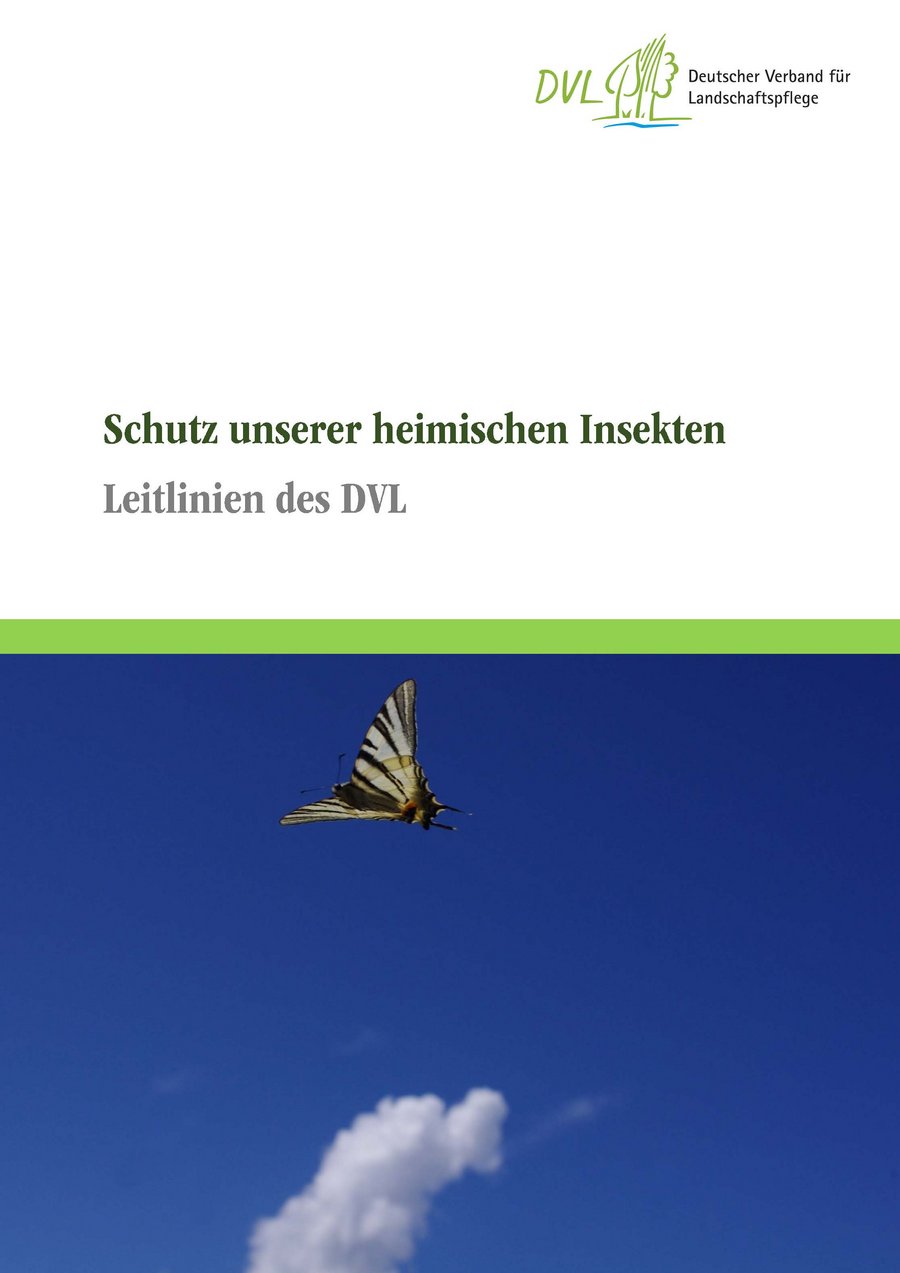 DVL Deutscher Verband für Landschaftspflege

Schutz unserer heimischen Insekten

Leitlinien des DVL